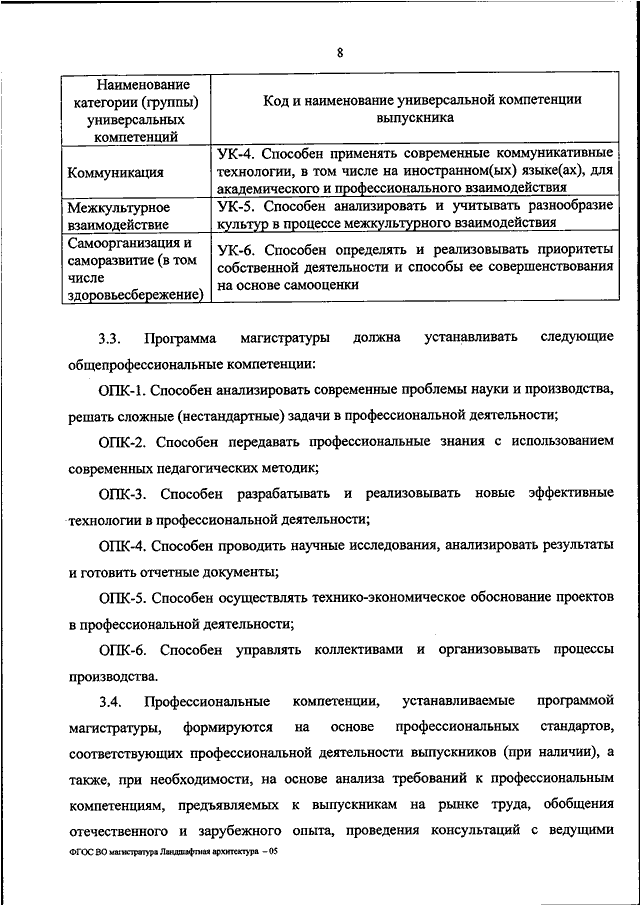 8

| Наименование категории (группы) универсальных компетенций | Код и наименование универсальной компетенции выпускника |
|---|---|
| Коммуникация | УК-4. Способен применять современные коммуникативные технологии, в том числе на иностранном(ых) языке(ах), для академического и профессионального взаимодействия |
| Межкультурное взаимодействие | УК-5. Способен анализировать и учитывать разнообразие культур в процессе межкультурного взаимодействия |
| Самоорганизация и саморазвитие (в том числе здоровьесбережение) | УК-6. Способен определять и реализовывать приоритеты собственной деятельности и способы ее совершенствования на основе самооценки |

3.3. Программа магистратуры должна устанавливать следующие общепрофессиональные компетенции:

ОПК-1. Способен анализировать современные проблемы науки и производства, решать сложные (нестандартные) задачи в профессиональной деятельности;

ОПК-2. Способен передавать профессиональные знания с использованием современных педагогических методик;

ОПК-3. Способен разрабатывать и реализовывать новые эффективные технологии в профессиональной деятельности;

ОПК-4. Способен проводить научные исследования, анализировать результаты и готовить отчетные документы;

ОПК-5. Способен осуществлять технико-экономическое обоснование проектов в профессиональной деятельности;

ОПК-6. Способен управлять коллективами и организовывать процессы производства.

3.4. Профессиональные компетенции, устанавливаемые программой магистратуры, формируются на основе профессиональных стандартов, соответствующих профессиональной деятельности выпускников (при наличии), а также, при необходимости, на основе анализа требований к профессиональным компетенциям, предъявляемых к выпускникам на рынке труда, обобщения отечественного и зарубежного опыта, проведения консультаций с ведущими

ФГОС ВО магистратура Ландшафтная архитектура – 05